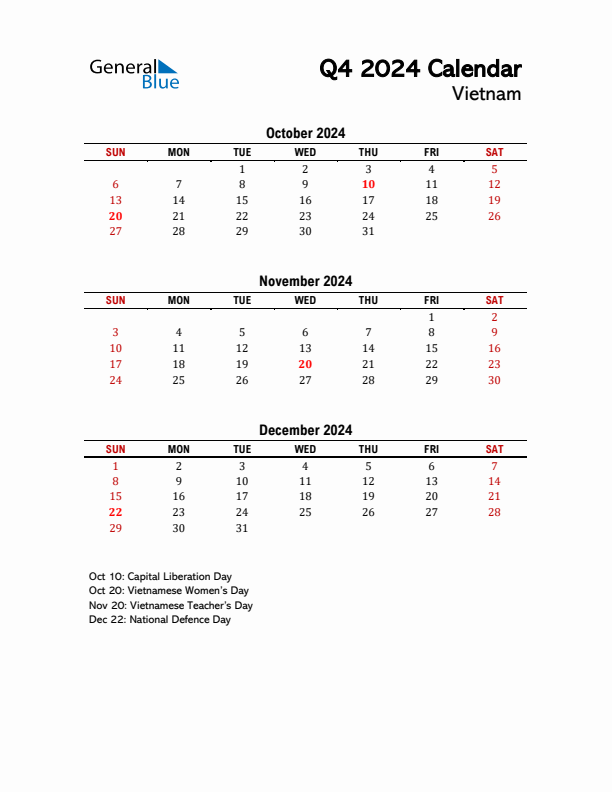 General Blue

Q4 2024 Calendar
Vietnam

October 2024

| SUN | MON | TUE | WED | THU | FRI | SAT |
|---|---|---|---|---|---|---|
| | | 1 | 2 | 3 | 4 | 5 |
| 6 | 7 | 8 | 9 | 10 | 11 | 12 |
| 13 | 14 | 15 | 16 | 17 | 18 | 19 |
| 20 | 21 | 22 | 23 | 24 | 25 | 26 |
| 27 | 28 | 29 | 30 | 31 | | |

November 2024

| SUN | MON | TUE | WED | THU | FRI | SAT |
|---|---|---|---|---|---|---|
| | | | | | 1 | 2 |
| 3 | 4 | 5 | 6 | 7 | 8 | 9 |
| 10 | 11 | 12 | 13 | 14 | 15 | 16 |
| 17 | 18 | 19 | 20 | 21 | 22 | 23 |
| 24 | 25 | 26 | 27 | 28 | 29 | 30 |

December 2024

| SUN | MON | TUE | WED | THU | FRI | SAT |
|---|---|---|---|---|---|---|
| 1 | 2 | 3 | 4 | 5 | 6 | 7 |
| 8 | 9 | 10 | 11 | 12 | 13 | 14 |
| 15 | 16 | 17 | 18 | 19 | 20 | 21 |
| 22 | 23 | 24 | 25 | 26 | 27 | 28 |
| 29 | 30 | 31 | | | | |

Oct 10: Capital Liberation Day
Oct 20: Vietnamese Women's Day
Nov 20: Vietnamese Teacher's Day
Dec 22: National Defence Day